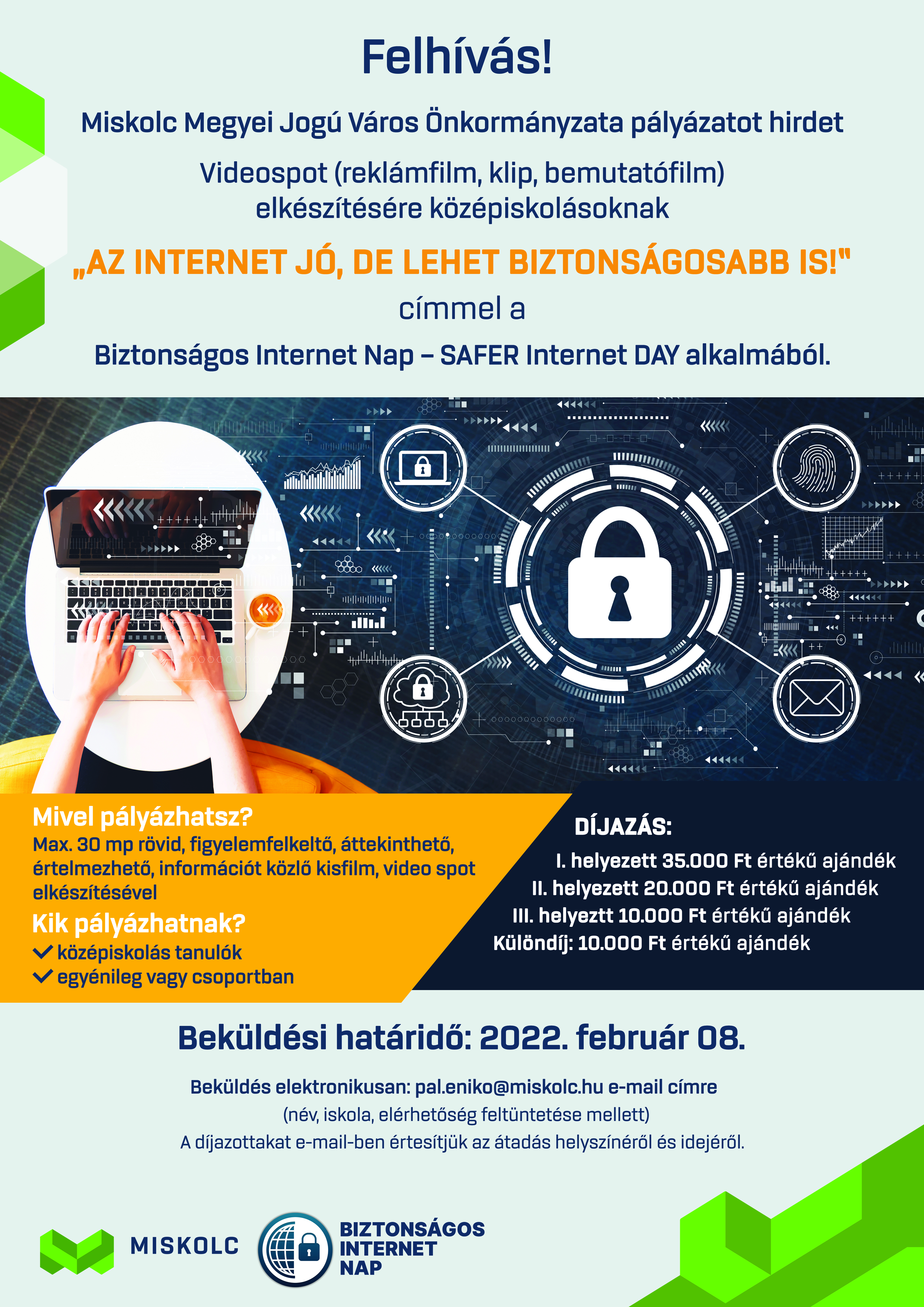 Felhívás!

Miskolc Megyei Jogú Város Önkormányzata pályázatot hirdet

Videospot (reklámfilm, klip, bemutatófilm) elkészítésére középiskolásoknak

„AZ INTERNET JÓ, DE LEHET BIZTONSÁGOSABB IS!"

címmel a

Biztonságos Internet Nap – SAFER Internet DAY alkalmából.

Mivel pályázhatsz?
Max. 30 mp rövid, figyelemfelkeltő, áttekinthető, értelmezhető, információt közlő kisfilm, video spot elkészítésével

Kik pályázhatnak?
középiskolás tanulók
egyénileg vagy csoportban

DÍJAZÁS:
I. helyezett 35.000 Ft értékű ajándék
II. helyezett 20.000 Ft értékű ajándék
III. helyeztt 10.000 Ft értékű ajándék
Különdíj: 10.000 Ft értékű ajándék

Beküldési határidő: 2022. február 08.

Beküldés elektronikusan: pal.eniko@miskolc.hu e-mail címre
(név, iskola, elérhetőség feltüntetése mellett)
A díjazottakat e-mail-ben értesítjük az átadás helyszínéről és idejéről.

MISKOLC

BIZTONSÁGOS INTERNET NAP